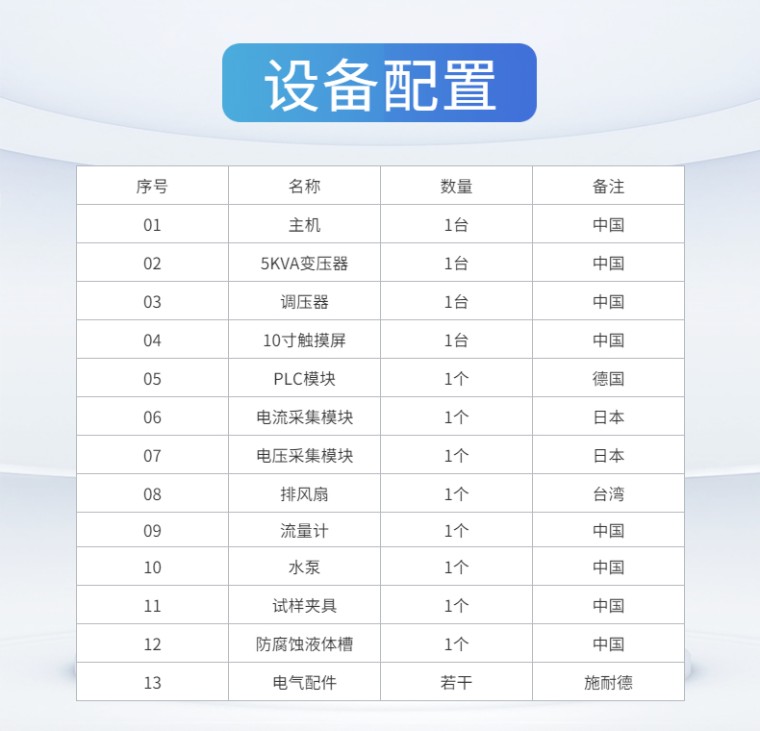 设备配置

| 序号 | 名称 | 数量 | 备注 |
|---|---|---|---|
| 01 | 主机 | 1台 | 中国 |
| 02 | 5KVA变压器 | 1台 | 中国 |
| 03 | 调压器 | 1台 | 中国 |
| 04 | 10寸触摸屏 | 1台 | 中国 |
| 05 | PLC模块 | 1个 | 德国 |
| 06 | 电流采集模块 | 1个 | 日本 |
| 07 | 电压采集模块 | 1个 | 日本 |
| 08 | 排风扇 | 1个 | 台湾 |
| 09 | 流量计 | 1个 | 中国 |
| 10 | 水泵 | 1个 | 中国 |
| 11 | 试样夹具 | 1个 | 中国 |
| 12 | 防腐蚀液体槽 | 1个 | 中国 |
| 13 | 电气配件 | 若干 | 施耐德 |